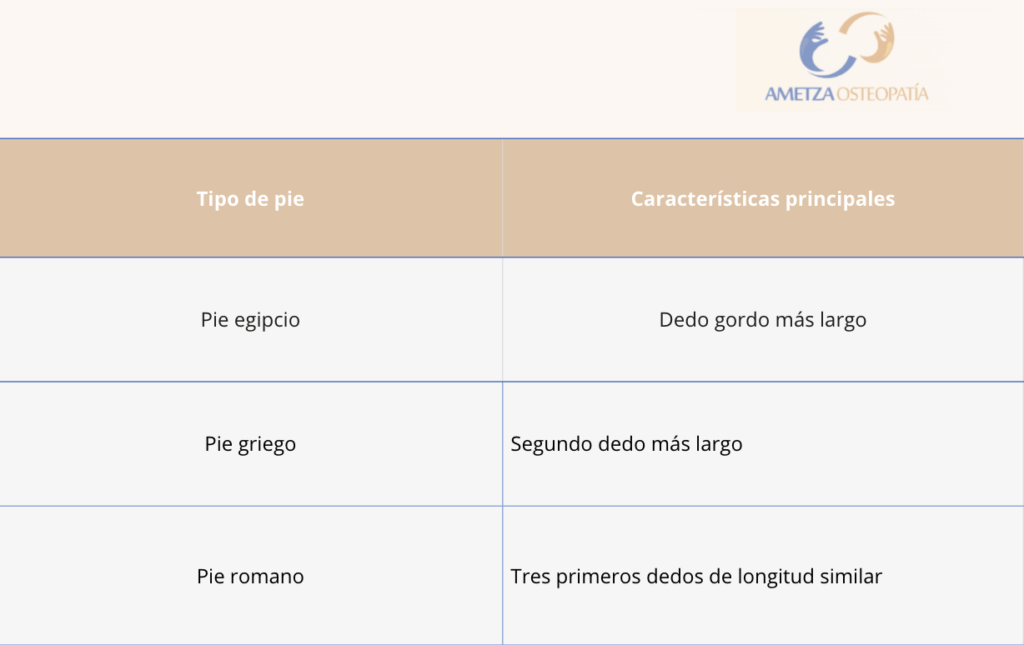 AMETZA OSTEOPATÍA

| Tipo de pie | Características principales |
|---|---|
| Pie egipcio | Dedo gordo más largo |
| Pie griego | Segundo dedo más largo |
| Pie romano | Tres primeros dedos de longitud similar |